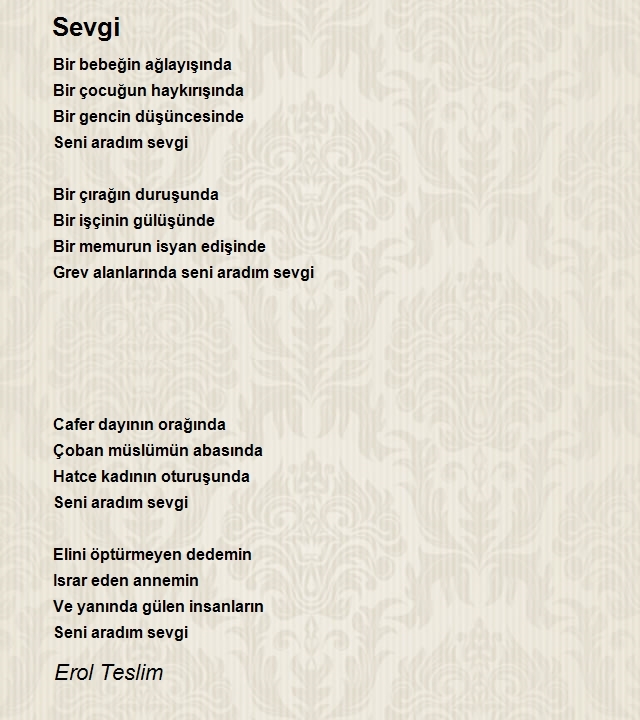 Sevgi

Bir bebeğin ağlayışında
Bir çocuğun haykırışında
Bir gencin düşüncesinde
Seni aradım sevgi

Bir çırağın duruşunda
Bir işçinin gülüşünde
Bir memurun isyan edişinde
Grev alanlarında seni aradım sevgi

Cafer dayının orağında
Çoban müslümün abasında
Hatce kadının oturuşunda
Seni aradım sevgi

Elini öptürmeyen dedemin
Israr eden annemin
Ve yanında gülen insanların
Seni aradım sevgi

Erol Teslim